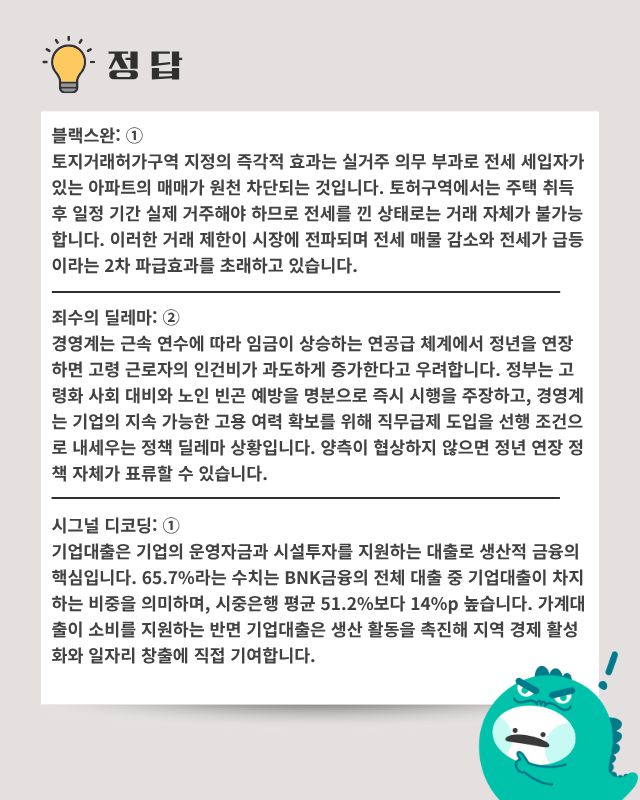 정답

블랙스완: ①
토지거래허가구역 지정의 즉각적 효과는 실거주 의무 부과로 전세 세입자가 있는 아파트의 매매가 원천 차단되는 것입니다. 토허구역에서는 주택 취득 후 일정 기간 실제 거주해야 하므로 전세를 낀 상태로는 거래 자체가 불가능합니다. 이러한 거래 제한이 시장에 전파되며 전세 매물 감소와 전세가 급등이라는 2차 파급효과를 초래하고 있습니다.

죄수의 딜레마: ②
경영계는 근속 연수에 따라 임금이 상승하는 연공급 체계에서 정년을 연장하면 고령 근로자의 인건비가 과도하게 증가한다고 우려합니다. 정부는 고령화 사회 대비와 노인 빈곤 예방을 명분으로 즉시 시행을 주장하고, 경영계는 기업의 지속 가능한 고용 여력 확보를 위해 직무급제 도입을 선행 조건으로 내세우는 정책 딜레마 상황입니다. 양측이 협상하지 않으면 정년 연장 정책 자체가 표류할 수 있습니다.

시그널 디코딩: ①
기업대출은 기업의 운영자금과 시설투자를 지원하는 대출로 생산적 금융의 핵심입니다. 65.7%라는 수치는 BNK금융의 전체 대출 중 기업대출이 차지하는 비중을 의미하며, 시중은행 평균 51.2%보다 14%p 높습니다. 가계대출이 소비를 지원하는 반면 기업대출은 생산 활동을 촉진해 지역 경제 활성화와 일자리 창출에 직접 기여합니다.